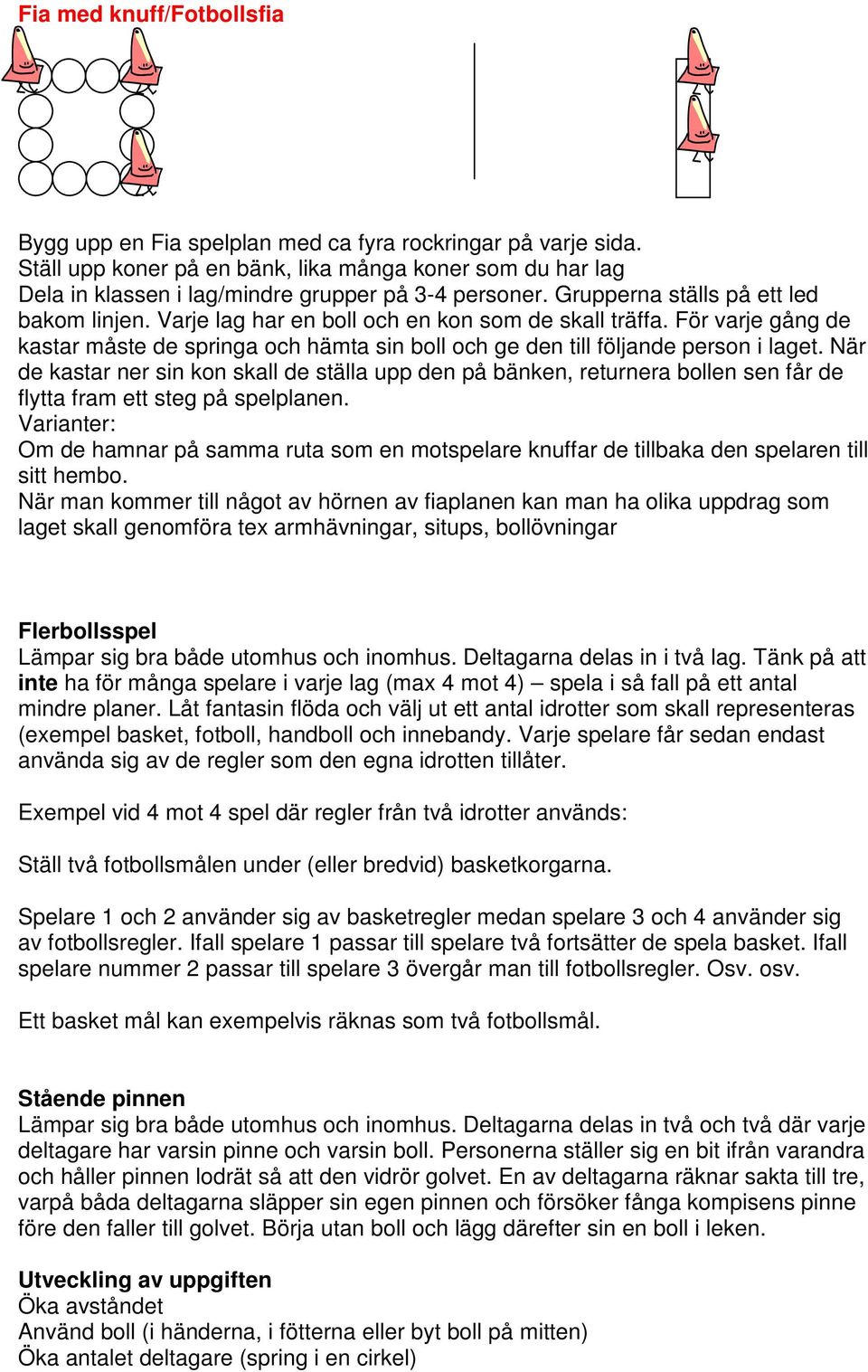 Fia med knuff/Fotbollsfia

Bygg upp en Fia spelplan med ca fyra rockringar på varje sida.
Ställ upp koner på en bänk, lika många koner som du har lag
Dela in klassen i lag/mindre grupper på 3-4 personer. Grupperna ställs på ett led bakom linjen. Varje lag har en boll och en kon som de skall träffa. För varje gång de kastar måste de springa och hämta sin boll och ge den till följande person i laget. När de kastar ner sin kon skall de ställa upp den på bänken, returnera bollen sen får de flytta fram ett steg på spelplanen.
Varianter:
Om de hamnar på samma ruta som en motspelare knuffar de tillbaka den spelaren till sitt hembo.
När man kommer till något av hörnen av fiaplanen kan man ha olika uppdrag som laget skall genomföra tex armhävningar, situps, bollövningar

Flerbollsspel
Lämpar sig bra både utomhus och inomhus. Deltagarna delas in i två lag. Tänk på att inte ha för många spelare i varje lag (max 4 mot 4) – spela i så fall på ett antal mindre planer. Låt fantasin flöda och välj ut ett antal idrotter som skall representeras (exempel basket, fotboll, handboll och innebandy. Varje spelare får sedan endast använda sig av de regler som den egna idrotten tillåter.

Exempel vid 4 mot 4 spel där regler från två idrotter används:

Ställ två fotbollsmålen under (eller bredvid) basketkorgarna.

Spelare 1 och 2 använder sig av basketregler medan spelare 3 och 4 använder sig av fotbollsregler. Ifall spelare 1 passar till spelare två fortsätter de spela basket. Ifall spelare nummer 2 passar till spelare 3 övergår man till fotbollsregler. Osv. osv.

Ett basket mål kan exempelvis räknas som två fotbollsmål.

Stående pinnen
Lämpar sig bra både utomhus och inomhus. Deltagarna delas in två och två där varje deltagare har varsin pinne och varsin boll. Personerna ställer sig en bit ifrån varandra och håller pinnen lodrät så att den vidrör golvet. En av deltagarna räknar sakta till tre, varpå båda deltagarna släpper sin egen pinnen och försöker fånga kompisens pinne före den faller till golvet. Börja utan boll och lägg därefter sin en boll i leken.

Utveckling av uppgiften
Öka avståndet
Använd boll (i händerna, i fötterna eller byt boll på mitten)
Öka antalet deltagare (spring i en cirkel)